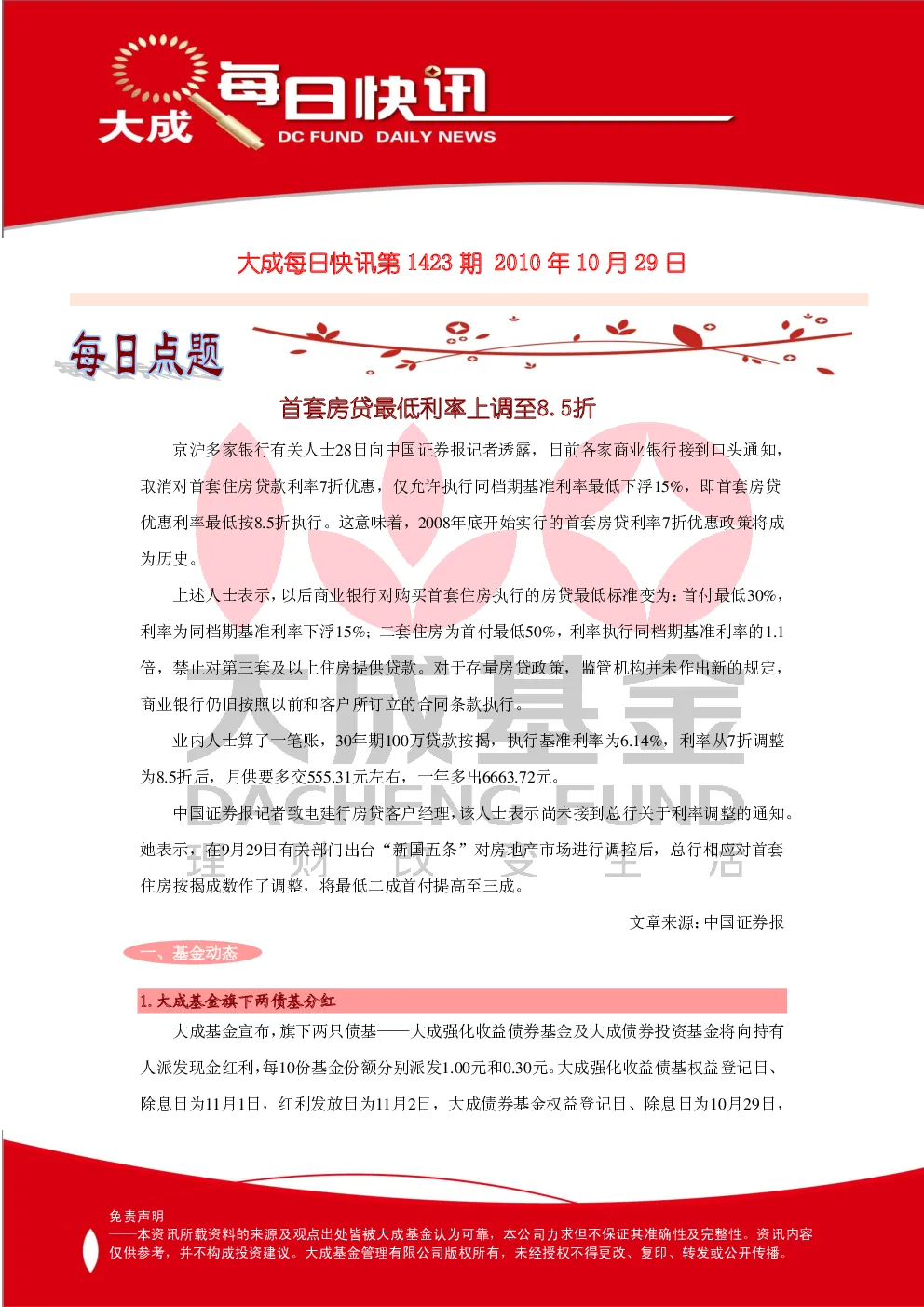 大成 每日快讯 DC FUND DAILY NEWS

大成每日快讯第 1423 期 2010 年 10 月 29 日

每日点题

首套房贷最低利率上调至8.5折

京沪多家银行有关人士28日向中国证券报记者透露，日前各家商业银行接到口头通知，取消对首套住房贷款利率7折优惠，仅允许执行同档期基准利率最低下浮15%，即首套房贷优惠利率最低按8.5折执行。这意味着，2008年底开始实行的首套房贷利率7折优惠政策将成为历史。

上述人士表示，以后商业银行对购买首套住房执行的房贷最低标准变为：首付最低30%，利率为同档期基准利率下浮15%；二套住房为首付最低50%，利率执行同档期基准利率的1.1倍，禁止对第三套及以上住房提供贷款。对于存量房贷政策，监管机构并未作出新的规定，商业银行仍旧按照以前和客户所订立的合同条款执行。

业内人士算了一笔账，30年期100万贷款按揭，执行基准利率为6.14%，利率从7折调整为8.5折后，月供要多交555.31元左右，一年多出6663.72元。

中国证券报记者致电建行房贷客户经理，该人士表示尚未接到总行关于利率调整的通知。她表示，在9月29日有关部门出台“新国五条”对房地产市场进行调控后，总行相应对首套住房按揭成数作了调整，将最低二成首付提高至三成。

文章来源：中国证券报

大成基金 DACHENG FUND 理 财 改 变 生 活

一、基金动态

1. 大成基金旗下两债基分红

大成基金宣布，旗下两只债基——大成强化收益债券基金及大成债券投资基金将向持有人派发现金红利，每10份基金份额分别派发1.00元和0.30元。大成强化收益债基权益登记日、除息日为11月1日，红利发放日为11月2日，大成债券基金权益登记日、除息日为10月29日，

免责声明
——本资讯所载资料的来源及观点出处皆被大成基金认为可靠，本公司力求但不保证其准确性及完整性。资讯内容仅供参考，并不构成投资建议。大成基金管理有限公司版权所有，未经授权不得更改、复印、转发或公开传播。